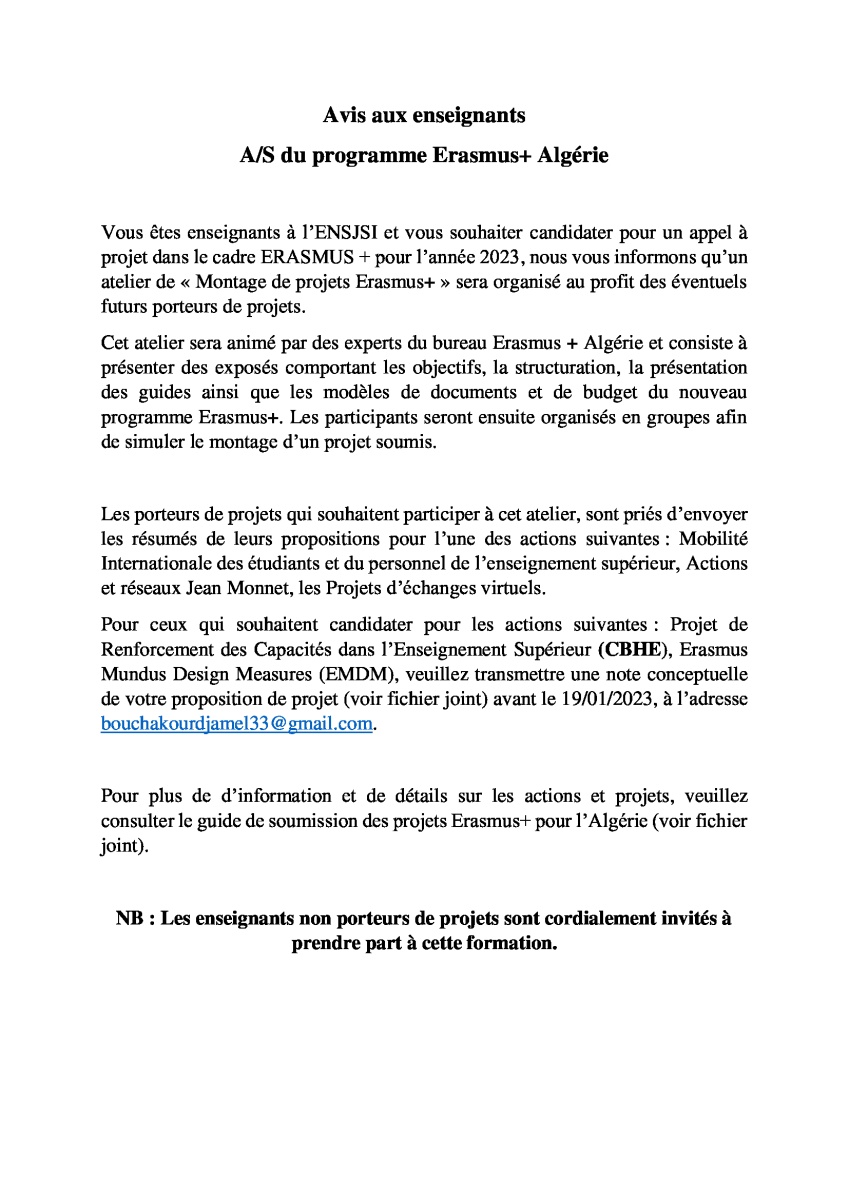 Avis aux enseignants

A/S du programme Erasmus+ Algérie

Vous êtes enseignants à l'ENSJSI et vous souhaiter candidater pour un appel à projet dans le cadre ERASMUS + pour l'année 2023, nous vous informons qu'un atelier de « Montage de projets Erasmus+ » sera organisé au profit des éventuels futurs porteurs de projets.

Cet atelier sera animé par des experts du bureau Erasmus + Algérie et consiste à présenter des exposés comportant les objectifs, la structuration, la présentation des guides ainsi que les modèles de documents et de budget du nouveau programme Erasmus+. Les participants seront ensuite organisés en groupes afin de simuler le montage d'un projet soumis.

Les porteurs de projets qui souhaitent participer à cet atelier, sont priés d'envoyer les résumés de leurs propositions pour l'une des actions suivantes : Mobilité Internationale des étudiants et du personnel de l'enseignement supérieur, Actions et réseaux Jean Monnet, les Projets d'échanges virtuels.

Pour ceux qui souhaitent candidater pour les actions suivantes : Projet de Renforcement des Capacités dans l'Enseignement Supérieur (CBHE), Erasmus Mundus Design Measures (EMDM), veuillez transmettre une note conceptuelle de votre proposition de projet (voir fichier joint) avant le 19/01/2023, à l'adresse bouchakourdjamel33@gmail.com.

Pour plus de d'information et de détails sur les actions et projets, veuillez consulter le guide de soumission des projets Erasmus+ pour l'Algérie (voir fichier joint).

NB : Les enseignants non porteurs de projets sont cordialement invités à prendre part à cette formation.